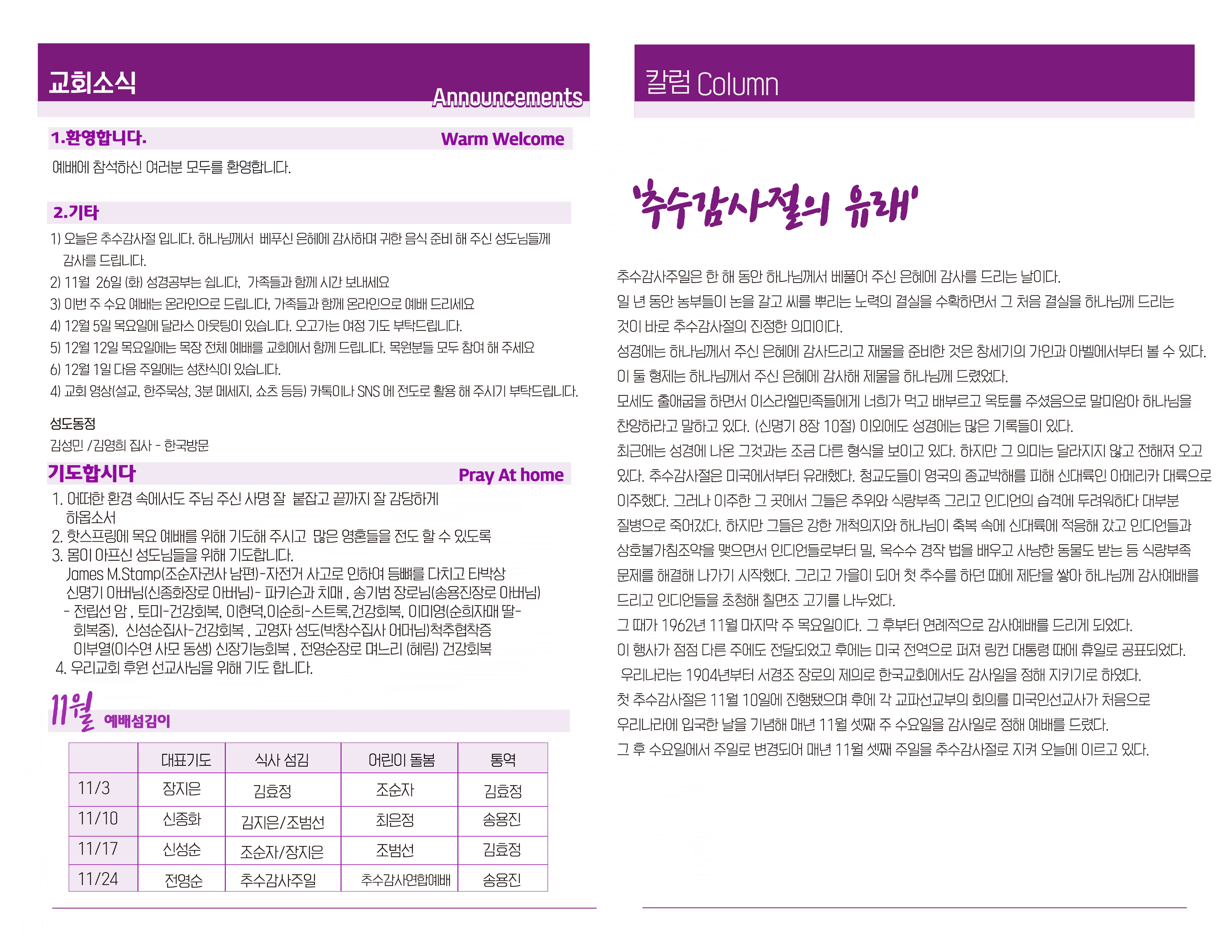 교회소식

Announcements

1.환영합니다.

Warm Welcome

예배에 참석하신 여러분 모두를 환영합니다.

2.기타

1) 오늘은 추수감사절 입니다. 하나님께서 베푸신 은혜에 감사하며 귀한 음식 준비 해 주신 성도님들께 감사를 드립니다.
2) 11월 26일 (화) 성경공부는 쉽니다, 가족들과 함께 시간 보내세요
3) 이번 주 수요 예배는 온라인으로 드립니다, 가족들과 함께 온라인으로 예배 드리세요
4) 12월 5일 목요일에 달라스 아웃팅이 있습니다. 오고가는 여정 기도 부탁드립니다.
5) 12월 12일 목요일에는 목장 전체 예배를 교회에서 함께 드립니다. 목원분들 모두 참여 해 주세요
6) 12월 1일 다음 주일에는 성찬식이 있습니다.
4) 교회 영상(설교, 한주묵상, 3분 메세지, 쇼츠 등등) 카톡이나 SNS 에 전도로 활용 해 주시기 부탁드립니다.

성도동정
김성민 /김영희 집사 - 한국방문

기도합시다

Pray At home

1. 어떠한 환경 속에서도 주님 주신 사명 잘 붙잡고 끝까지 잘 감당하게 하옵소서
2. 핫스프링에 목요 예배를 위해 기도해 주시고 많은 영혼들을 전도 할 수 있도록
3. 몸이 아프신 성도님들을 위해 기도합니다.
James M.Stamp(조순자권사 남편)-자전거 사고로 인하여 등뼈를 다치고 타박상
신명기 아버님(신종화장로 아버님)- 파키슨과 치매 , 송기범 장로님(송용진장로 아버님)
- 전립선 암 , 토미-건강회복, 이현덕,이순희-스트록,건강회복, 이미영(순희자매 딸-회복중), 신성순집사-건강회복 , 고영자 성도(박창수집사 어머님)척추협착증
이부열(이수연 사모 동생) 신장기능회복 , 전영순장로 며느리 (혜림) 건강회복
4. 우리교회 후원 선교사님을 위해 기도 합니다.

11월 예배섬김이

| | 대표기도 | 식사 섬김 | 어린이 돌봄 | 통역 |
|---|---|---|---|---|
| 11/3 | 장지은 | 김효정 | 조순자 | 김효정 |
| 11/10 | 신종화 | 김지은/조범선 | 최은정 | 송용진 |
| 11/17 | 신성순 | 조순자/장지은 | 조범선 | 김효정 |
| 11/24 | 전영순 | 추수감사주일 | 추수감사연합예배 | 송용진 |

칼럼 Column

'추수감사절의 유래'

추수감사주일은 한 해 동안 하나님께서 베풀어 주신 은혜에 감사를 드리는 날이다.
일 년 동안 농부들이 논을 갈고 씨를 뿌리는 노력의 결실을 수확하면서 그 처음 결실을 하나님께 드리는 것이 바로 추수감사절의 진정한 의미이다.
성경에는 하나님께서 주신 은혜에 감사드리고 재물을 준비한 것은 창세기의 가인과 아벨에서부터 볼 수 있다.
이 둘 형제는 하나님께서 주신 은혜에 감사해 제물을 하나님께 드렸었다.
모세도 출애굽을 하면서 이스라엘민족들에게 너희가 먹고 배부르고 옥토를 주셨음으로 말미암아 하나님을 찬양하라고 말하고 있다. (신명기 8장 10절) 이외에도 성경에는 많은 기록들이 있다.
최근에는 성경에 나온 그것과는 조금 다른 형식을 보이고 있다. 하지만 그 의미는 달라지지 않고 전해져 오고 있다. 추수감사절은 미국에서부터 유래했다. 청교도들이 영국의 종교박해를 피해 신대륙인 아메리카 대륙으로 이주했다. 그러나 이주한 그 곳에서 그들은 추위와 식량부족 그리고 인디언의 습격에 두려워하다 대부분 질병으로 죽어갔다. 하지만 그들은 강한 개척의지와 하나님이 축복 속에 신대륙에 적응해 갔고 인디언들과 상호불가침조약을 맺으면서 인디언들로부터 밀, 옥수수 경작 법을 배우고 사냥한 동물도 받는 등 식량부족 문제를 해결해 나가기 시작했다. 그리고 가을이 되어 첫 추수를 하던 때에 제단을 쌓아 하나님께 감사예배를 드리고 인디언들을 초청해 칠면조 고기를 나누었다.
그 때가 1962년 11월 마지막 주 목요일이다. 그 후부터 연례적으로 감사예배를 드리게 되었다.
이 행사가 점점 다른 주에도 전달되었고 후에는 미국 전역으로 퍼져 링컨 대통령 때에 휴일로 공표되었다.
우리나라는 1904년부터 서경조 장로의 제의로 한국교회에서도 감사일을 정해 지키기로 하였다.
첫 추수감사절은 11월 10일에 진행됐으며 후에 각 교파선교부의 회의를 미국인선교사가 처음으로 우리나라에 입국한 날을 기념해 매년 11월 셋째 주 수요일을 감사일로 정해 예배를 드렸다.
그 후 수요일에서 주일로 변경되어 매년 11월 셋째 주일을 추수감사절로 지켜 오늘에 이르고 있다.